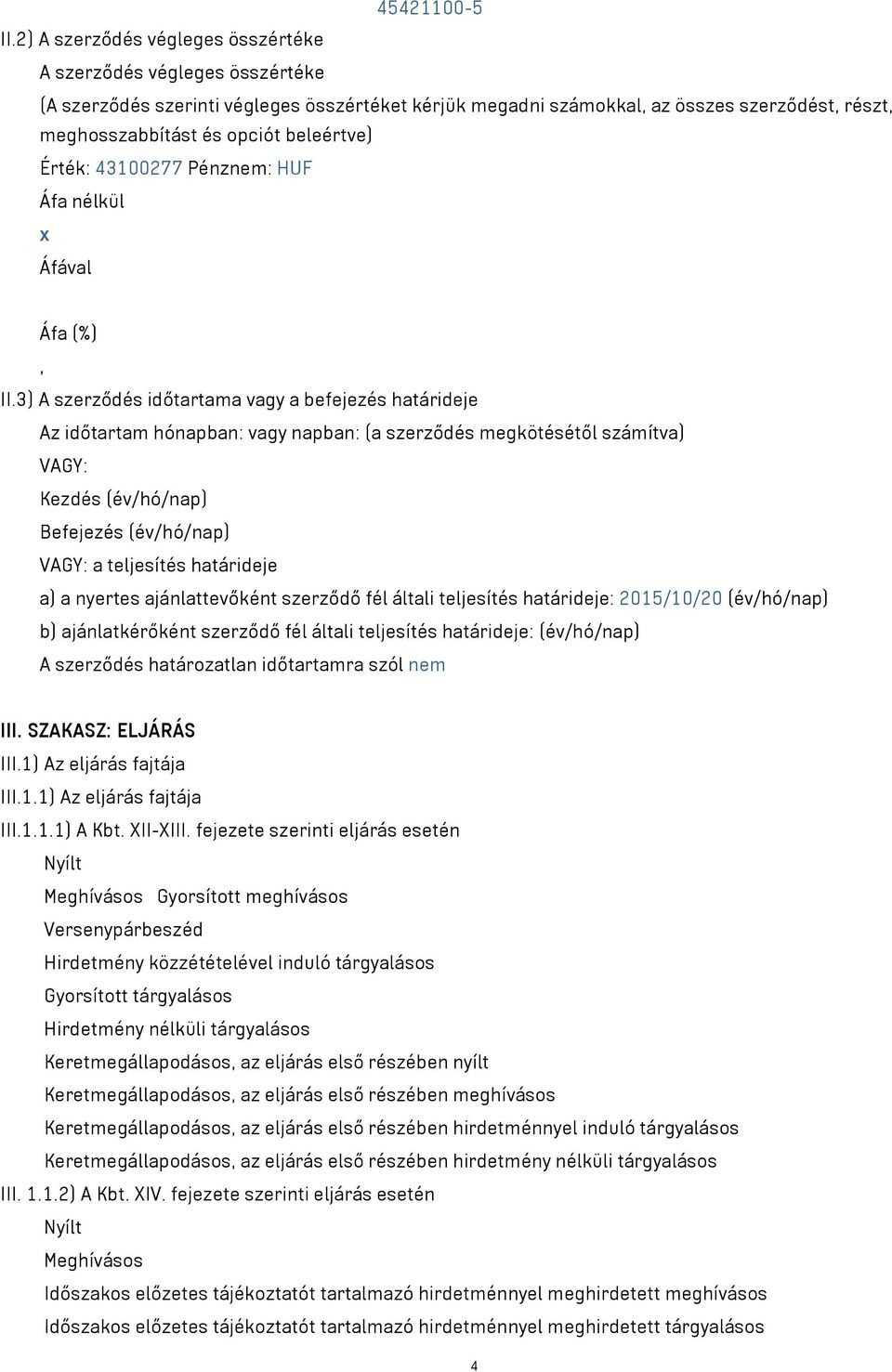 45421100-5

II.2) A szerződés végleges összértéke

A szerződés végleges összértéke

(A szerződés szerinti végleges összértéket kérjük megadni számokkal, az összes szerződést, részt, meghosszabbítást és opciót beleértve)

Érték: 43100277 Pénznem: HUF

Áfa nélkül

x

Áfával

Áfa (%)

,

II.3) A szerződés időtartama vagy a befejezés határideje

Az időtartam hónapban: vagy napban: (a szerződés megkötésétől számítva)

VAGY:

Kezdés (év/hó/nap)

Befejezés (év/hó/nap)

VAGY: a teljesítés határideje

a) a nyertes ajánlattevőként szerződő fél általi teljesítés határideje: 2015/10/20 (év/hó/nap)

b) ajánlatkérőként szerződő fél általi teljesítés határideje: (év/hó/nap)

A szerződés határozatlan időtartamra szól nem

III. SZAKASZ: ELJÁRÁS

III.1) Az eljárás fajtája

III.1.1) Az eljárás fajtája

III.1.1.1) A Kbt. XII-XIII. fejezete szerinti eljárás esetén

Nyílt

Meghívásos Gyorsított meghívásos

Versenypárbeszéd

Hirdetmény közzétételével induló tárgyalásos

Gyorsított tárgyalásos

Hirdetmény nélküli tárgyalásos

Keretmegállapodásos, az eljárás első részében nyílt

Keretmegállapodásos, az eljárás első részében meghívásos

Keretmegállapodásos, az eljárás első részében hirdetménnyel induló tárgyalásos

Keretmegállapodásos, az eljárás első részében hirdetmény nélküli tárgyalásos

III. 1.1.2) A Kbt. XIV. fejezete szerinti eljárás esetén

Nyílt

Meghívásos

Időszakos előzetes tájékoztatót tartalmazó hirdetménnyel meghirdetett meghívásos

Időszakos előzetes tájékoztatót tartalmazó hirdetménnyel meghirdetett tárgyalásos

4